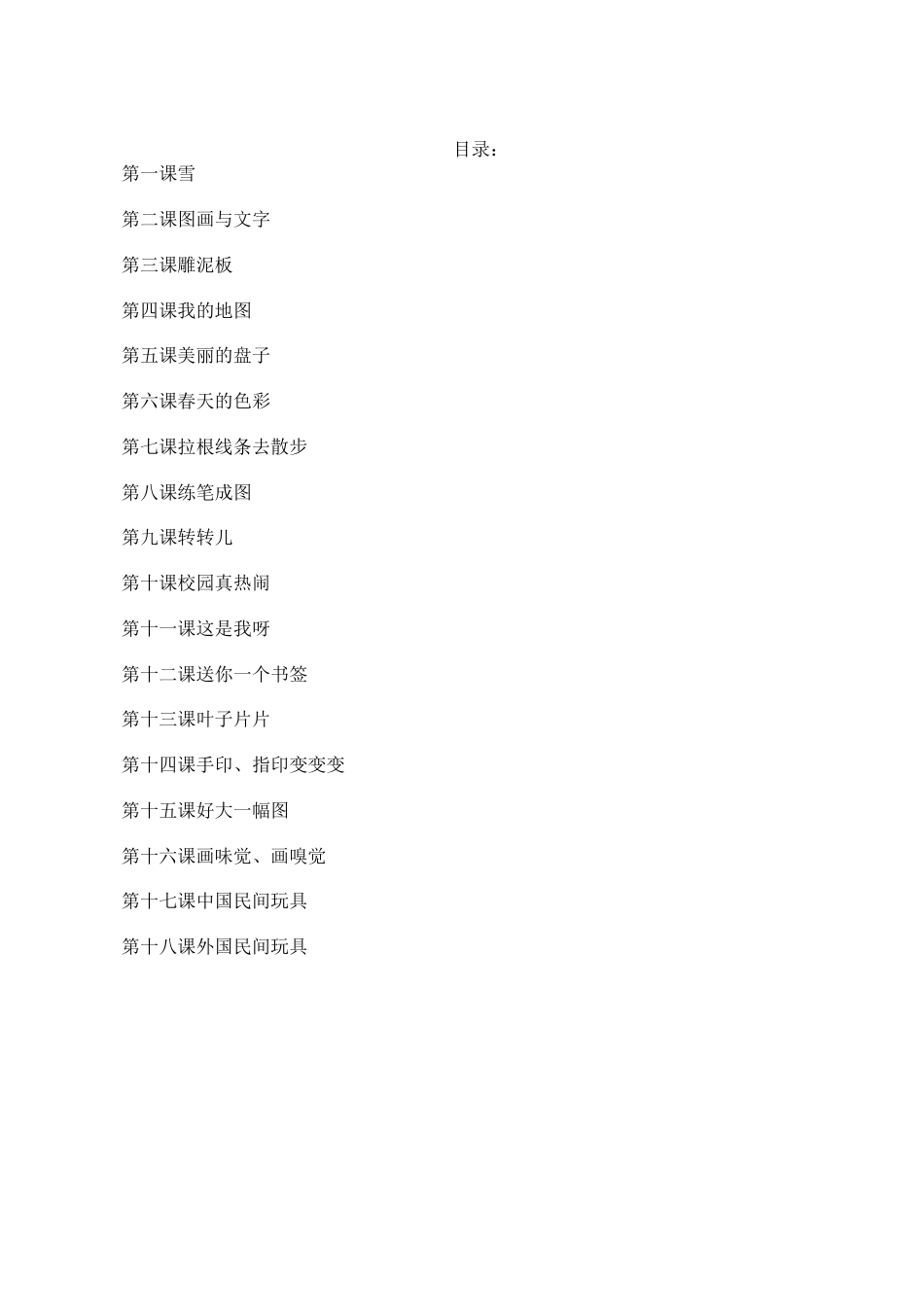 目录：

第一课雪

第二课图画与文字

第三课雕泥板

第四课我的地图

第五课美丽的盘子

第六课春天的色彩

第七课拉根线条去散步

第八课练笔成图

第九课转转儿

第十课校园真热闹

第十一课这是我呀

第十二课送你一个书签

第十三课叶子片片

第十四课手印、指印变变变

第十五课好大一幅图

第十六课画味觉、画嗅觉

第十七课中国民间玩具

第十八课外国民间玩具